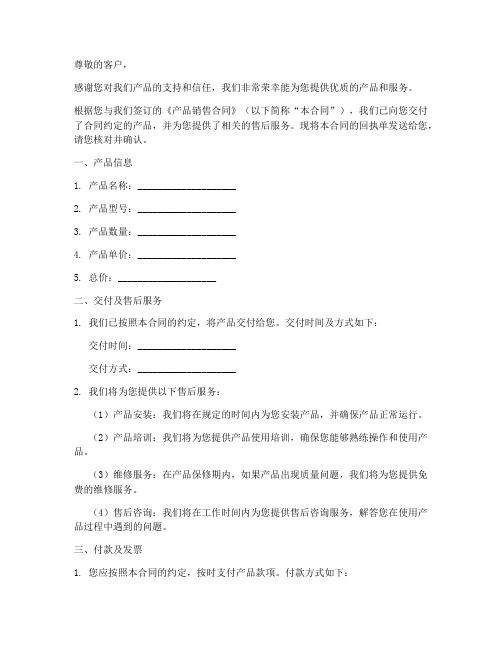 尊敬的客户，

感谢您对我们产品的支持和信任，我们非常荣幸能为您提供优质的产品和服务。

根据您与我们签订的《产品销售合同》（以下简称“本合同”），我们已向您交付了合同约定的产品，并为您提供了相关的售后服务。现将本合同的回执单发送给您，请您核对并确认。

一、产品信息

1. 产品名称：____________________

2. 产品型号：____________________

3. 产品数量：____________________

4. 产品单价：____________________

5. 总价：____________________

二、交付及售后服务

1. 我们已按照本合同的约定，将产品交付给您。交付时间及方式如下：

交付时间：____________________

交付方式：____________________

2. 我们将为您提供以下售后服务：

（1）产品安装：我们将在规定的时间内为您安装产品，并确保产品正常运行。

（2）产品培训：我们将为您提供产品使用培训，确保您能够熟练操作和使用产品。

（3）维修服务：在产品保修期内，如果产品出现质量问题，我们将为您提供免费的维修服务。

（4）售后咨询：我们将在工作时间内为您提供售后咨询服务，解答您在使用产品过程中遇到的问题。

三、付款及发票

1. 您应按照本合同的约定，按时支付产品款项。付款方式如下：